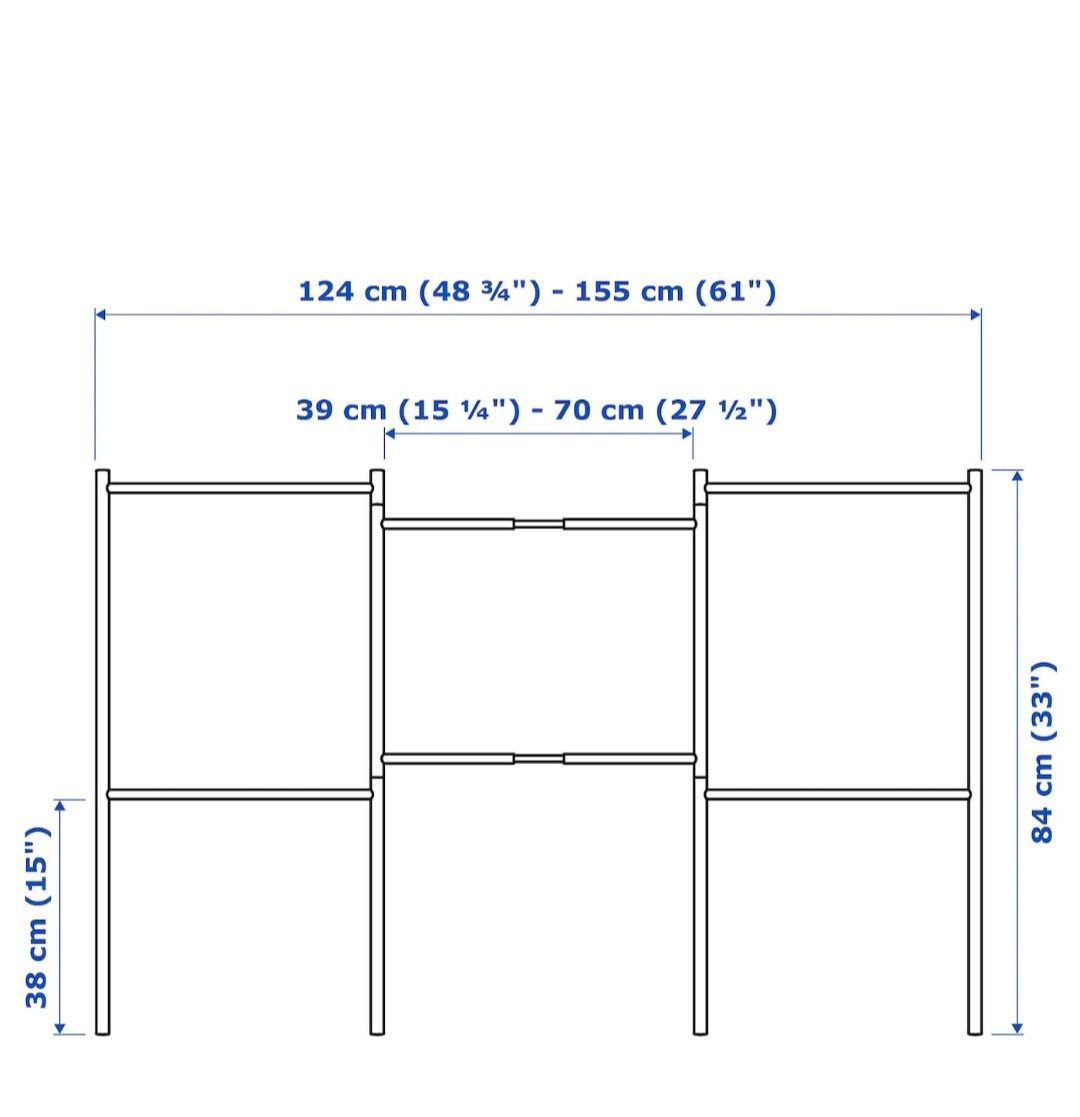 124 cm (48 ¾") - 155 cm (61")

39 cm (15 ¼") - 70 cm (27 ½")

38 cm (15")

84 cm (33")